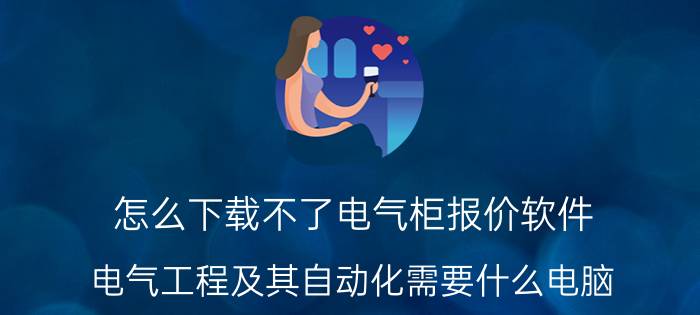 怎么下载不了电气柜报价软件

电气工程及其自动化需要什么电脑